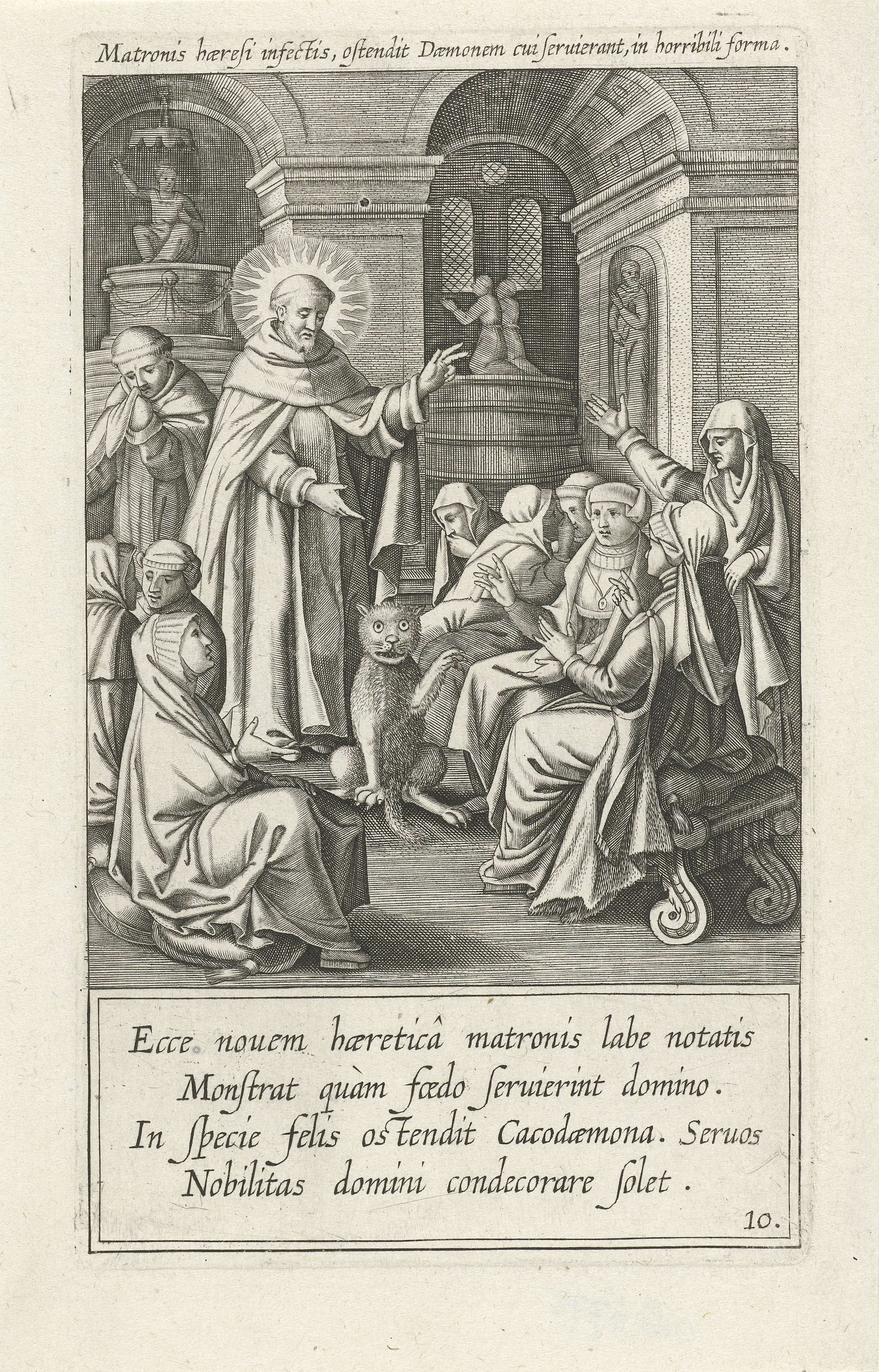 Matronis hæresi infectis, ostendit Dæmonem cui seruierant, in horribili forma.

Ecce nouem hæreticâ matronis labe notatis
Monstrat quàm fœdo seruierint domino.
In specie felis ostendit Cacodæmona. Seruos
Nobilitas domini condecorare solet.

10.